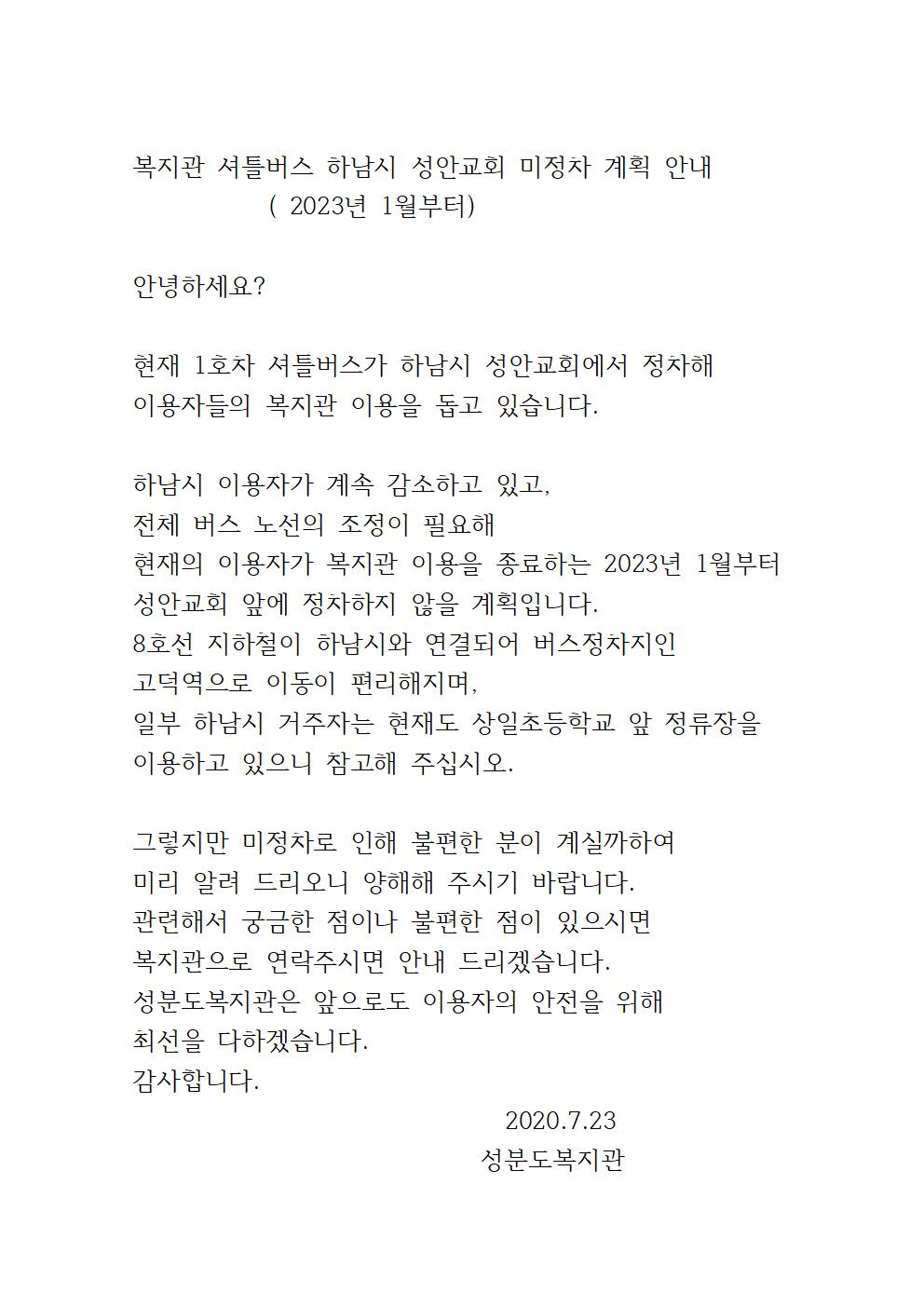 복지관 셔틀버스 하남시 성안교회 미정차 계획 안내
( 2023년 1월부터)

안녕하세요?

현재 1호차 셔틀버스가 하남시 성안교회에서 정차해 이용자들의 복지관 이용을 돕고 있습니다.

하남시 이용자가 계속 감소하고 있고,
전체 버스 노선의 조정이 필요해
현재의 이용자가 복지관 이용을 종료하는 2023년 1월부터
성안교회 앞에 정차하지 않을 계획입니다.
8호선 지하철이 하남시와 연결되어 버스정차지인
고덕역으로 이동이 편리해지며,
일부 하남시 거주자는 현재도 상일초등학교 앞 정류장을
이용하고 있으니 참고해 주십시오.

그렇지만 미정차로 인해 불편한 분이 계실까하여
미리 알려 드리오니 양해해 주시기 바랍니다.
관련해서 궁금한 점이나 불편한 점이 있으시면
복지관으로 연락주시면 안내 드리겠습니다.
성분도복지관은 앞으로도 이용자의 안전을 위해
최선을 다하겠습니다.
감사합니다.

2020.7.23
성분도복지관